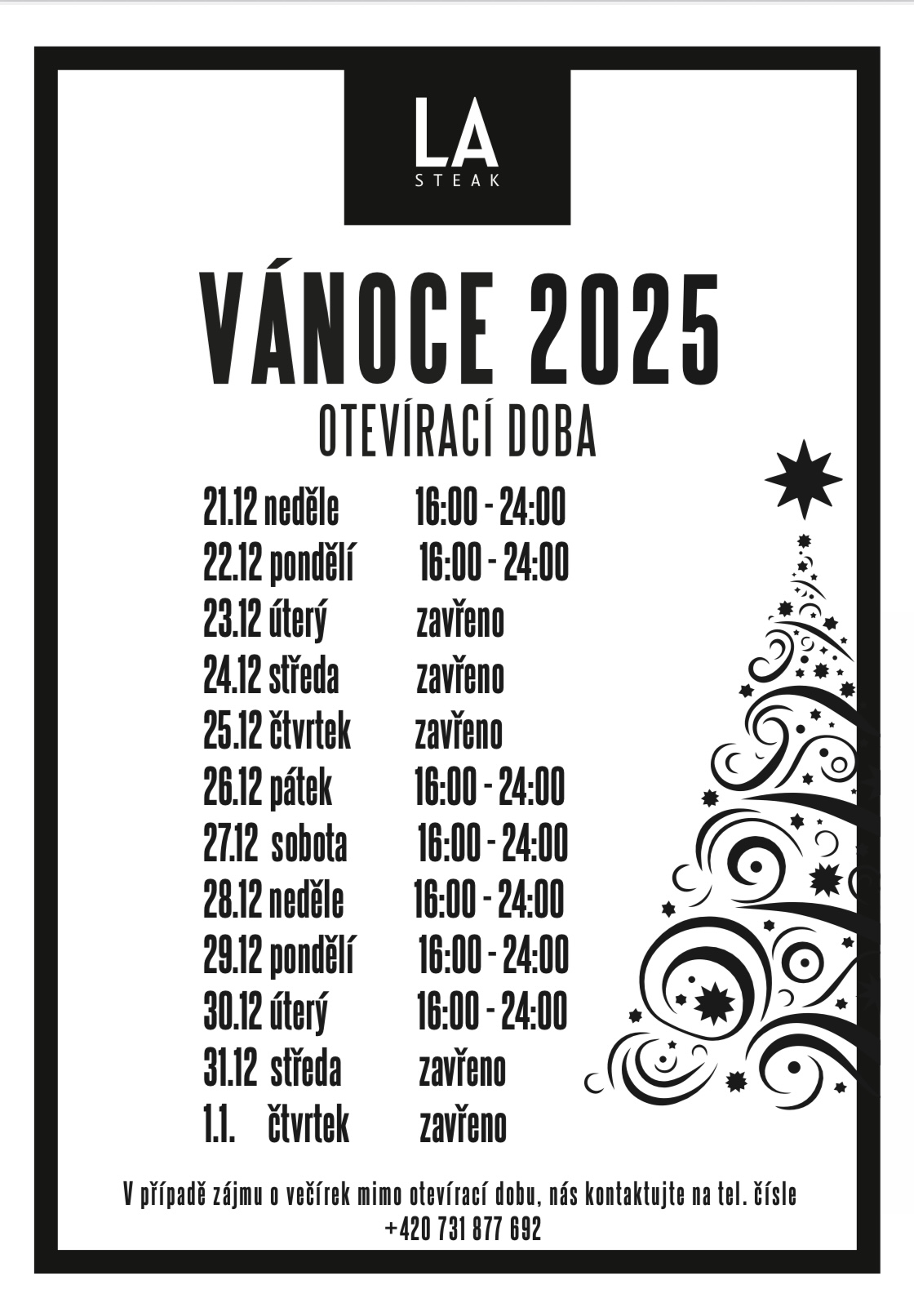 LA
STEAK

VÁNOCE 2025

OTEVÍRACÍ DOBA

21.12 neděle 16:00 - 24:00
22.12 pondělí 16:00 - 24:00
23.12 úterý zavřeno
24.12 středa zavřeno
25.12 čtvrtek zavřeno
26.12 pátek 16:00 - 24:00
27.12 sobota 16:00 - 24:00
28.12 neděle 16:00 - 24:00
29.12 pondělí 16:00 - 24:00
30.12 úterý 16:00 - 24:00
31.12 středa zavřeno
1.1. čtvrtek zavřeno

V případě zájmu o večírek mimo otevírací dobu, nás kontaktujte na tel. čísle
+420 731 877 692